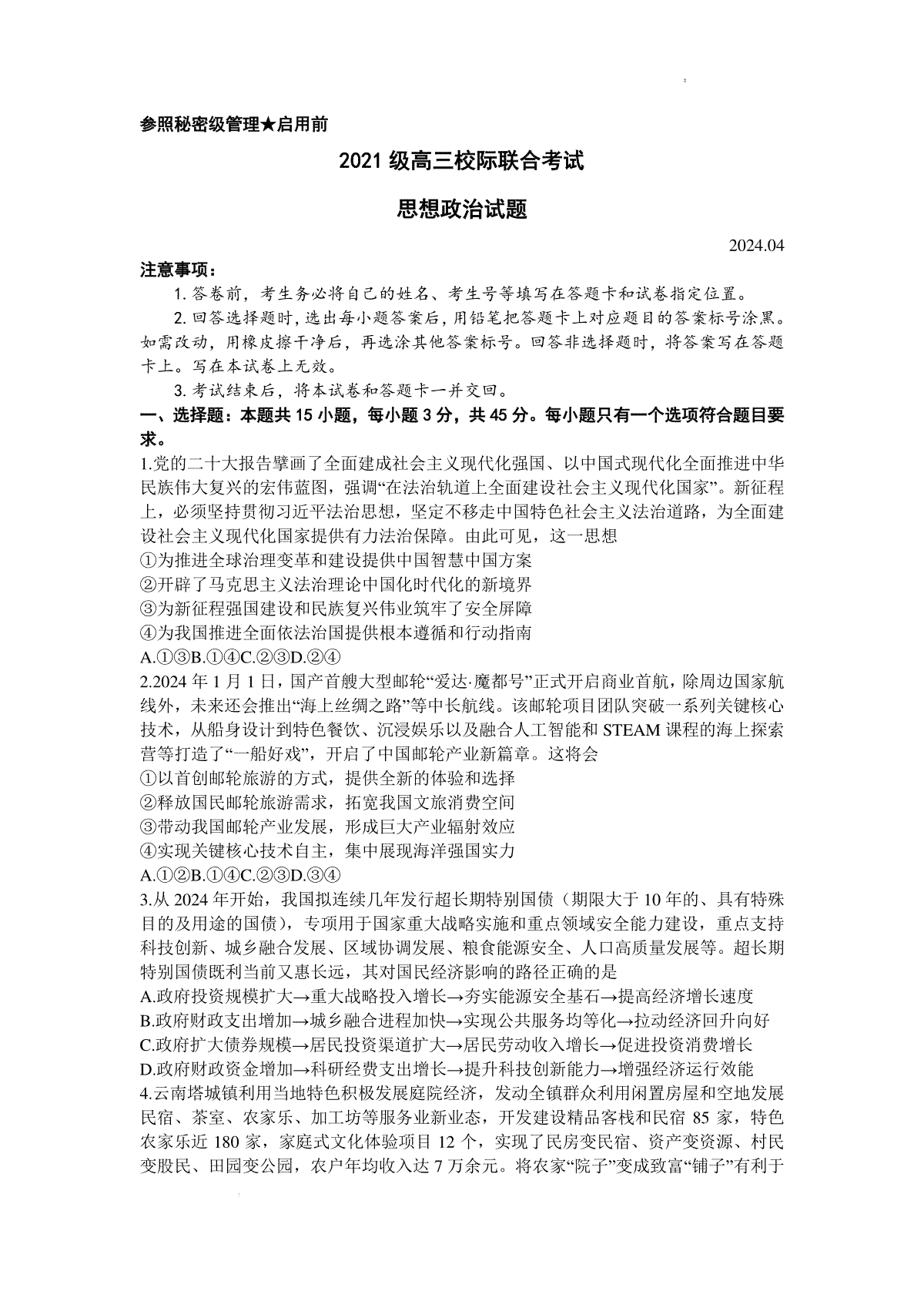 参照秘密级管理★启用前

2021 级高三校际联合考试

思想政治试题

2024.04

注意事项：

1. 答卷前，考生务必将自己的姓名、考生号等填写在答题卡和试卷指定位置。

2. 回答选择题时，选出每小题答案后，用铅笔把答题卡上对应题目的答案标号涂黑。如需改动，用橡皮擦干净后，再选涂其他答案标号。回答非选择题时，将答案写在答题卡上。写在本试卷上无效。

3. 考试结束后，将本试卷和答题卡一并交回。

一、选择题：本题共 15 小题，每小题 3 分，共 45 分。每小题只有一个选项符合题目要求。

1.党的二十大报告擘画了全面建成社会主义现代化强国、以中国式现代化全面推进中华民族伟大复兴的宏伟蓝图，强调“在法治轨道上全面建设社会主义现代化国家”。新征程上，必须坚持贯彻习近平法治思想，坚定不移走中国特色社会主义法治道路，为全面建设社会主义现代化国家提供有力法治保障。由此可见，这一思想

①为推进全球治理变革和建设提供中国智慧中国方案

②开辟了马克思主义法治理论中国化时代化的新境界

③为新征程强国建设和民族复兴伟业筑牢了安全屏障

④为我国推进全面依法治国提供根本遵循和行动指南

A.①③B.①④C.②③D.②④

2.2024 年 1 月 1 日，国产首艘大型邮轮“爱达·魔都号”正式开启商业首航，除周边国家航线外，未来还会推出“海上丝绸之路”等中长航线。该邮轮项目团队突破一系列关键核心技术，从船身设计到特色餐饮、沉浸娱乐以及融合人工智能和 STEAM 课程的海上探索营等打造了“一船好戏”，开启了中国邮轮产业新篇章。这将会

①以首创邮轮旅游的方式，提供全新的体验和选择

②释放国民邮轮旅游需求，拓宽我国文旅消费空间

③带动我国邮轮产业发展，形成巨大产业辐射效应

④实现关键核心技术自主，集中展现海洋强国实力

A.①②B.①④C.②③D.③④

3.从 2024 年开始，我国拟连续几年发行超长期特别国债（期限大于 10 年的、具有特殊目的及用途的国债），专项用于国家重大战略实施和重点领域安全能力建设，重点支持科技创新、城乡融合发展、区域协调发展、粮食能源安全、人口高质量发展等。超长期特别国债既利当前又惠长远，其对国民经济影响的路径正确的是

A.政府投资规模扩大→重大战略投入增长→夯实能源安全基石→提高经济增长速度

B.政府财政支出增加→城乡融合进程加快→实现公共服务均等化→拉动经济回升向好

C.政府扩大债券规模→居民投资渠道扩大→居民劳动收入增长→促进投资消费增长

D.政府财政资金增加→科研经费支出增长→提升科技创新能力→增强经济运行效能

4.云南塔城镇利用当地特色积极发展庭院经济，发动全镇群众利用闲置房屋和空地发展民宿、茶室、农家乐、加工坊等服务业新业态，开发建设精品客栈和民宿 85 家，特色农家乐近 180 家，家庭式文化体验项目 12 个，实现了民房变民宿、资产变资源、村民变股民、田园变公园，农户年均收入达 7 万余元。将农家“院子”变成致富“铺子”有利于